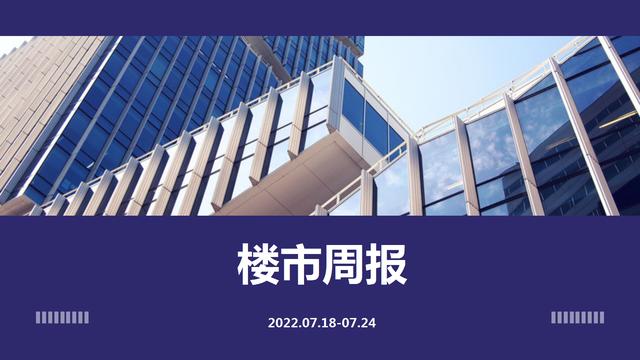 楼市周报

2022.07.18-07.24